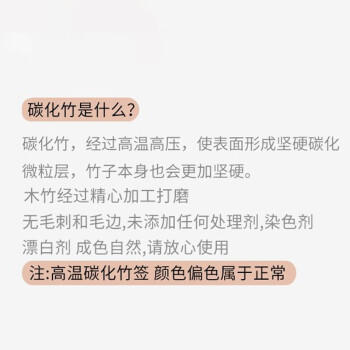 碳化竹是什么?

碳化竹，经过高温高压，使表面形成坚硬碳化微粒层，竹子本身也会更加坚硬。
木竹经过精心加工打磨
无毛刺和毛边,未添加任何处理剂,染色剂
漂白剂 成色自然,请放心使用

注:高温碳化竹签 颜色偏色属于正常